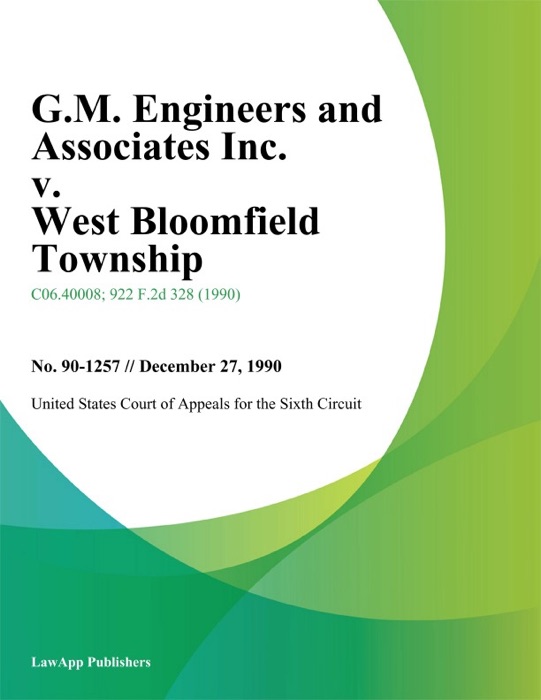 G.M. Engineers and Associates Inc. v. West Bloomfield Township

C06.40008; 922 F.2d 328 (1990)

No. 90-1257 // December 27, 1990

United States Court of Appeals for the Sixth Circuit

LawApp Publishers